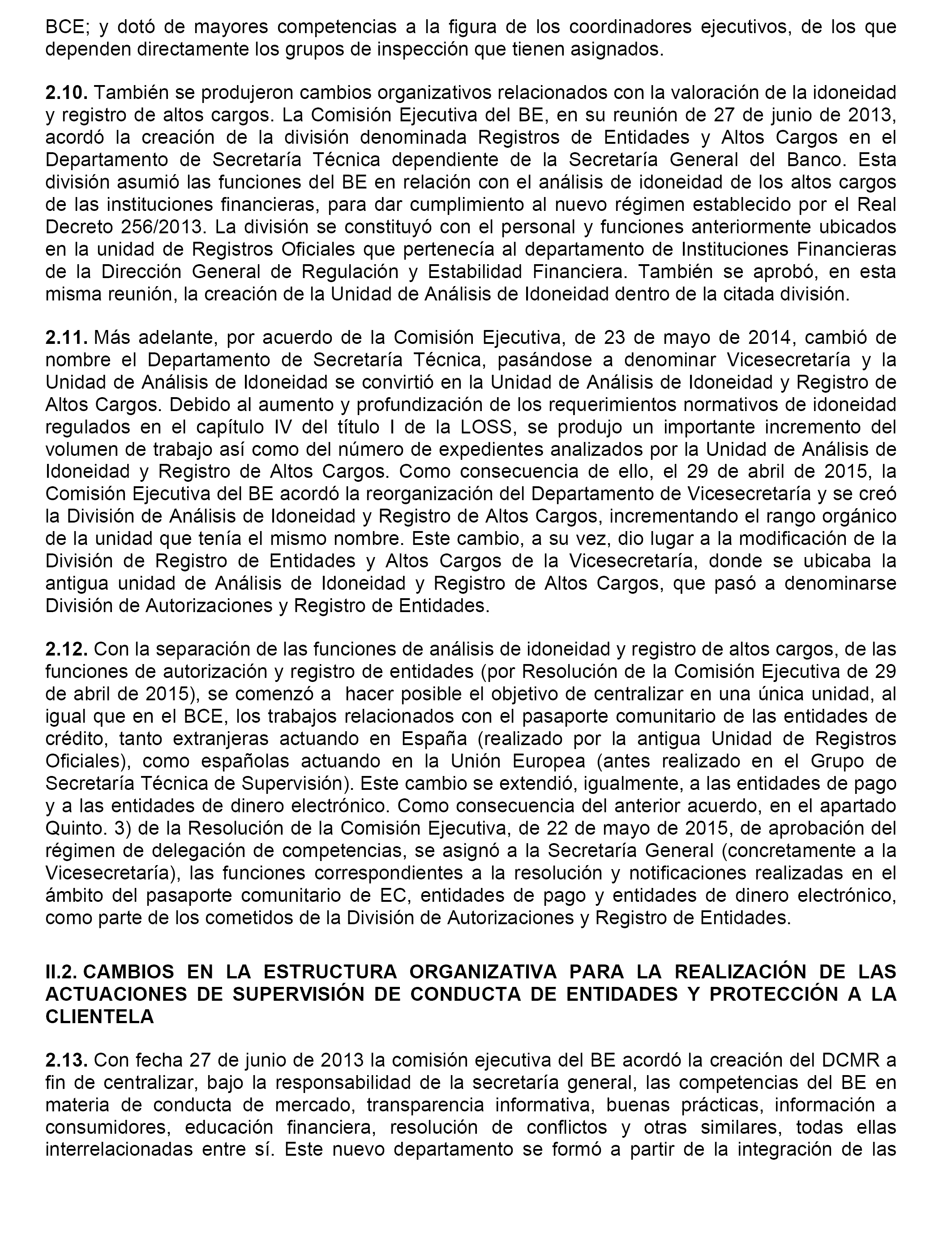 BCE; y dotó de mayores competencias a la figura de los coordinadores ejecutivos, de los que dependen directamente los grupos de inspección que tienen asignados.

2.10. También se produjeron cambios organizativos relacionados con la valoración de la idoneidad y registro de altos cargos. La Comisión Ejecutiva del BE, en su reunión de 27 de junio de 2013, acordó la creación de la división denominada Registros de Entidades y Altos Cargos en el Departamento de Secretaría Técnica dependiente de la Secretaría General del Banco. Esta división asumió las funciones del BE en relación con el análisis de idoneidad de los altos cargos de las instituciones financieras, para dar cumplimiento al nuevo régimen establecido por el Real Decreto 256/2013. La división se constituyó con el personal y funciones anteriormente ubicados en la unidad de Registros Oficiales que pertenecía al departamento de Instituciones Financieras de la Dirección General de Regulación y Estabilidad Financiera. También se aprobó, en esta misma reunión, la creación de la Unidad de Análisis de Idoneidad dentro de la citada división.

2.11. Más adelante, por acuerdo de la Comisión Ejecutiva, de 23 de mayo de 2014, cambió de nombre el Departamento de Secretaría Técnica, pasándose a denominar Vicesecretaría y la Unidad de Análisis de Idoneidad se convirtió en la Unidad de Análisis de Idoneidad y Registro de Altos Cargos. Debido al aumento y profundización de los requerimientos normativos de idoneidad regulados en el capítulo IV del título I de la LOSS, se produjo un importante incremento del volumen de trabajo así como del número de expedientes analizados por la Unidad de Análisis de Idoneidad y Registro de Altos Cargos. Como consecuencia de ello, el 29 de abril de 2015, la Comisión Ejecutiva del BE acordó la reorganización del Departamento de Vicesecretaría y se creó la División de Análisis de Idoneidad y Registro de Altos Cargos, incrementando el rango orgánico de la unidad que tenía el mismo nombre. Este cambio, a su vez, dio lugar a la modificación de la División de Registro de Entidades y Altos Cargos de la Vicesecretaría, donde se ubicaba la antigua unidad de Análisis de Idoneidad y Registro de Altos Cargos, que pasó a denominarse División de Autorizaciones y Registro de Entidades.

2.12. Con la separación de las funciones de análisis de idoneidad y registro de altos cargos, de las funciones de autorización y registro de entidades (por Resolución de la Comisión Ejecutiva de 29 de abril de 2015), se comenzó a hacer posible el objetivo de centralizar en una única unidad, al igual que en el BCE, los trabajos relacionados con el pasaporte comunitario de las entidades de crédito, tanto extranjeras actuando en España (realizado por la antigua Unidad de Registros Oficiales), como españolas actuando en la Unión Europea (antes realizado en el Grupo de Secretaría Técnica de Supervisión). Este cambio se extendió, igualmente, a las entidades de pago y a las entidades de dinero electrónico. Como consecuencia del anterior acuerdo, en el apartado Quinto. 3) de la Resolución de la Comisión Ejecutiva, de 22 de mayo de 2015, de aprobación del régimen de delegación de competencias, se asignó a la Secretaría General (concretamente a la Vicesecretaría), las funciones correspondientes a la resolución y notificaciones realizadas en el ámbito del pasaporte comunitario de EC, entidades de pago y entidades de dinero electrónico, como parte de los cometidos de la División de Autorizaciones y Registro de Entidades.

II.2. CAMBIOS EN LA ESTRUCTURA ORGANIZATIVA PARA LA REALIZACIÓN DE LAS ACTUACIONES DE SUPERVISIÓN DE CONDUCTA DE ENTIDADES Y PROTECCIÓN A LA CLIENTELA

2.13. Con fecha 27 de junio de 2013 la comisión ejecutiva del BE acordó la creación del DCMR a fin de centralizar, bajo la responsabilidad de la secretaría general, las competencias del BE en materia de conducta de mercado, transparencia informativa, buenas prácticas, información a consumidores, educación financiera, resolución de conflictos y otras similares, todas ellas interrelacionadas entre sí. Este nuevo departamento se formó a partir de la integración de las